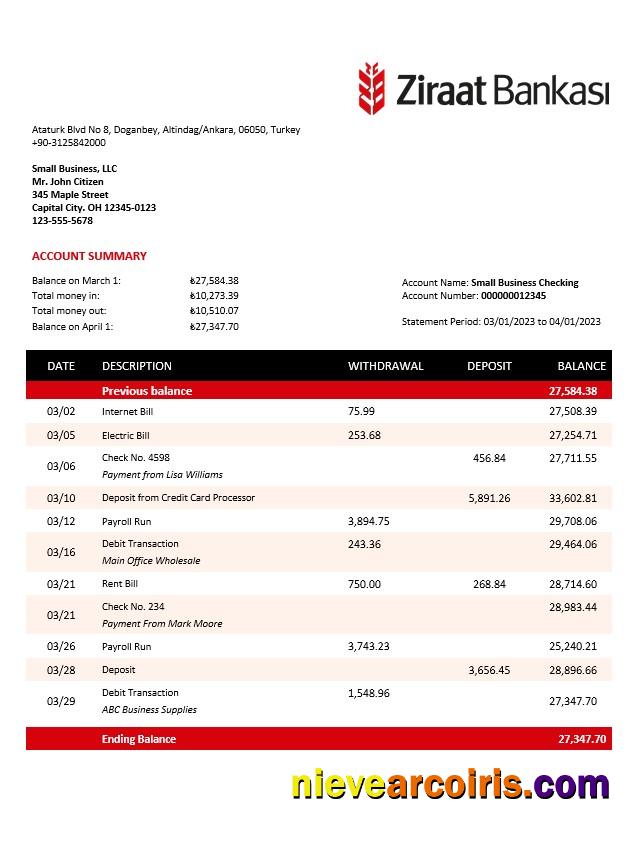 Ziraat Bankası

Ataturk Blvd No 8, Doganbey, Altindag/Ankara, 06050, Turkey
+90-3125842000

Small Business, LLC
Mr. John Citizen
345 Maple Street
Capital City. OH 12345-0123
123-555-5678

ACCOUNT SUMMARY

Balance on March 1: ₺27,584.38
Total money in: ₺10,273.39
Total money out: ₺10,510.07
Balance on April 1: ₺27,347.70

Account Name: Small Business Checking
Account Number: 000000012345

Statement Period: 03/01/2023 to 04/01/2023

| DATE | DESCRIPTION | WITHDRAWAL | DEPOSIT | BALANCE |
|---|---|---|---|---|
| | Previous balance | | | 27,584.38 |
| 03/02 | Internet Bill | 75.99 | | 27,508.39 |
| 03/05 | Electric Bill | 253.68 | | 27,254.71 |
| 03/06 | Check No. 4598 Payment from Lisa Williams | | 456.84 | 27,711.55 |
| 03/10 | Deposit from Credit Card Processor | | 5,891.26 | 33,602.81 |
| 03/12 | Payroll Run | 3,894.75 | | 29,708.06 |
| 03/16 | Debit Transaction Main Office Wholesale | 243.36 | | 29,464.06 |
| 03/21 | Rent Bill | 750.00 | 268.84 | 28,714.60 |
| 03/21 | Check No. 234 Payment From Mark Moore | | | 28,983.44 |
| 03/26 | Payroll Run | 3,743.23 | | 25,240.21 |
| 03/28 | Deposit | | 3,656.45 | 28,896.66 |
| 03/29 | Debit Transaction ABC Business Supplies | 1,548.96 | | 27,347.70 |
| | Ending Balance | | | 27,347.70 |

nievearcoiris.com